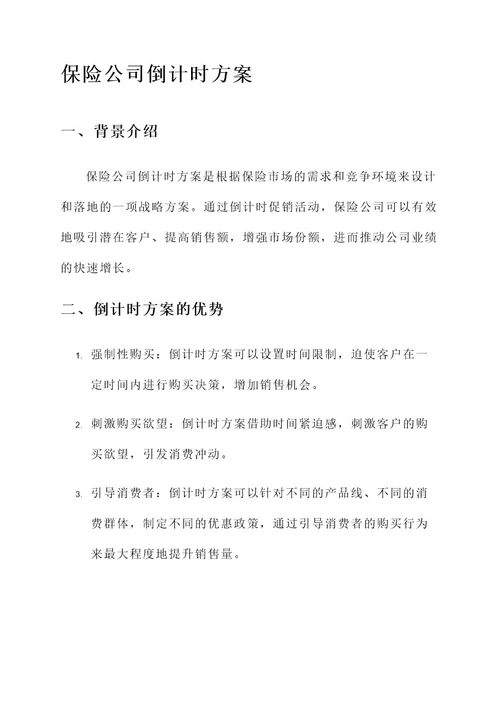 保险公司倒计时方案

一、背景介绍

保险公司倒计时方案是根据保险市场的需求和竞争环境来设计和落地的一项战略方案。通过倒计时促销活动，保险公司可以有效地吸引潜在客户、提高销售额，增强市场份额，进而推动公司业绩的快速增长。

二、倒计时方案的优势

1. 强制性购买：倒计时方案可以设置时间限制，迫使客户在一定时间内进行购买决策，增加销售机会。

2. 刺激购买欲望：倒计时方案借助时间紧迫感，刺激客户的购买欲望，引发消费冲动。

3. 引导消费者：倒计时方案可以针对不同的产品线、不同的消费群体，制定不同的优惠政策，通过引导消费者的购买行为来最大程度地提升销售量。